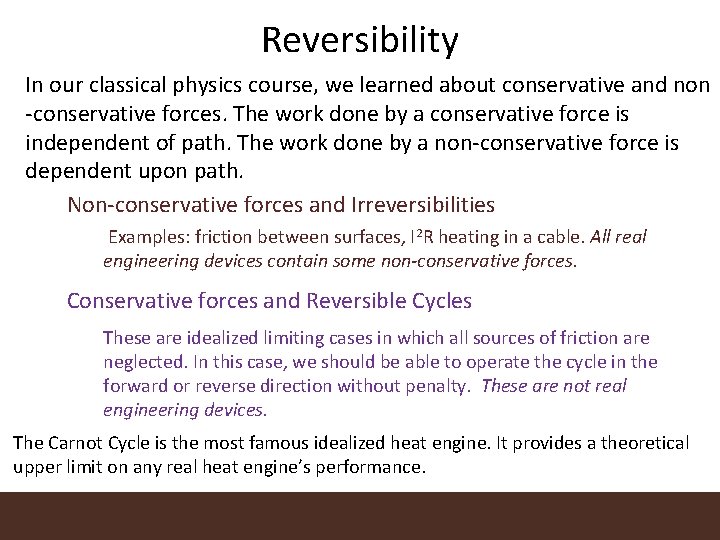 Reversibility

In our classical physics course, we learned about conservative and non -conservative forces. The work done by a conservative force is independent of path. The work done by a non-conservative force is dependent upon path.

Non-conservative forces and Irreversibilities

Examples: friction between surfaces, $I^2R$ heating in a cable. All real engineering devices contain some non-conservative forces.

Conservative forces and Reversible Cycles

These are idealized limiting cases in which all sources of friction are neglected. In this case, we should be able to operate the cycle in the forward or reverse direction without penalty. These are not real engineering devices.

The Carnot Cycle is the most famous idealized heat engine. It provides a theoretical upper limit on any real heat engine's performance.